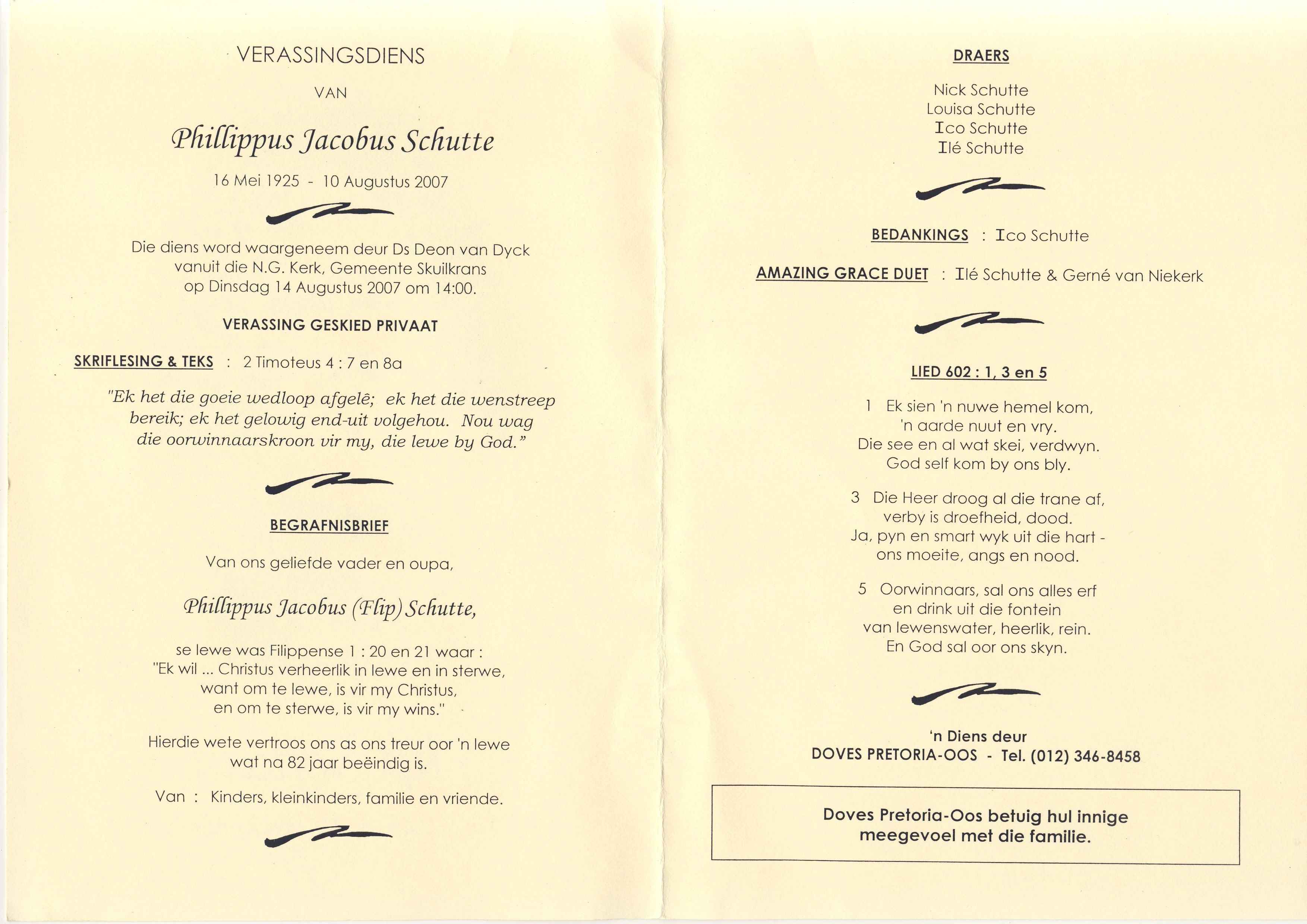 VERASSINGSDIENS

VAN

Phillippus Jacobus Schutte

16 Mei 1925 - 10 Augustus 2007

Die diens word waargeneem deur Ds Deon van Dyck vanuit die N.G. Kerk, Gemeente Skuilkrans op Dinsdag 14 Augustus 2007 om 14:00.

VERASSING GESKIED PRIVAAT

SKRIFLESING & TEKS : 2 Timoteus 4 : 7 en 8a

"Ek het die goeie wedloop afgelê; ek het die wenstreep bereik; ek het gelowig end-uit volgehou. Nou wag die oorwinnaarskroon vir my, die lewe by God."

BEGRAFNISBRIEF

Van ons geliefde vader en oupa,

Phillippus Jacobus (Flip) Schutte,

se lewe was Filippense 1 : 20 en 21 waar :
"Ek wil ... Christus verheerlik in lewe en in sterwe, want om te lewe, is vir my Christus, en om te sterwe, is vir my wins."

Hierdie wete vertroos ons as ons treur oor 'n lewe wat na 82 jaar beëindig is.

Van : Kinders, kleinkinders, familie en vriende.

DRAERS

Nick Schutte
Louisa Schutte
Ico Schutte
Ilé Schutte

BEDANKINGS : Ico Schutte

AMAZING GRACE DUET : Ilé Schutte & Gerné van Niekerk

LIED 602 : 1, 3 en 5

1 Ek sien 'n nuwe hemel kom,
'n aarde nuut en vry.
Die see en al wat skei, verdwyn.
God self kom by ons bly.

3 Die Heer droog al die trane af,
verby is droefheid, dood.
Ja, pyn en smart wyk uit die hart -
ons moeite, angs en nood.

5 Oorwinnaars, sal ons alles erf
en drink uit die fontein
van lewenswater, heerlik, rein.
En God sal oor ons skyn.

'n Diens deur
DOVES PRETORIA-OOS - Tel. (012) 346-8458

Doves Pretoria-Oos betuig hul innige meegevoel met die familie.